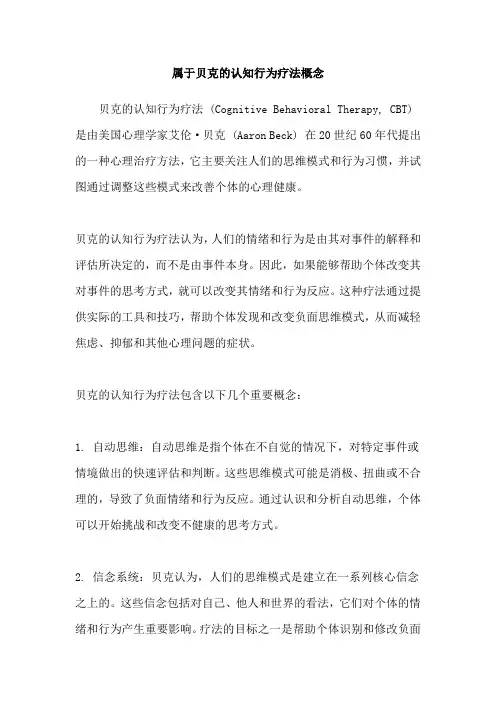 属于贝克的认知行为疗法概念

贝克的认知行为疗法（Cognitive Behavioral Therapy, CBT）是由美国心理学家艾伦·贝克（Aaron Beck）在20世纪60年代提出的一种心理治疗方法，它主要关注人们的思维模式和行为习惯，并试图通过调整这些模式来改善个体的心理健康。

贝克的认知行为疗法认为，人们的情绪和行为是由其对事件的解释和评估所决定的，而不是由事件本身。因此，如果能够帮助个体改变其对事件的思考方式，就可以改变其情绪和行为反应。这种疗法通过提供实际的工具和技巧，帮助个体发现和改变负面思维模式，从而减轻焦虑、抑郁和其他心理问题的症状。

贝克的认知行为疗法包含以下几个重要概念：

1. 自动思维：自动思维是指个体在不自觉的情况下，对特定事件或情境做出的快速评估和判断。这些思维模式可能是消极、扭曲或不合理的，导致了负面情绪和行为反应。通过认识和分析自动思维，个体可以开始挑战和改变不健康的思考方式。

2. 信念系统：贝克认为，人们的思维模式是建立在一系列核心信念之上的。这些信念包括对自己、他人和世界的看法，它们对个体的情绪和行为产生重要影响。疗法的目标之一是帮助个体识别和修改负面